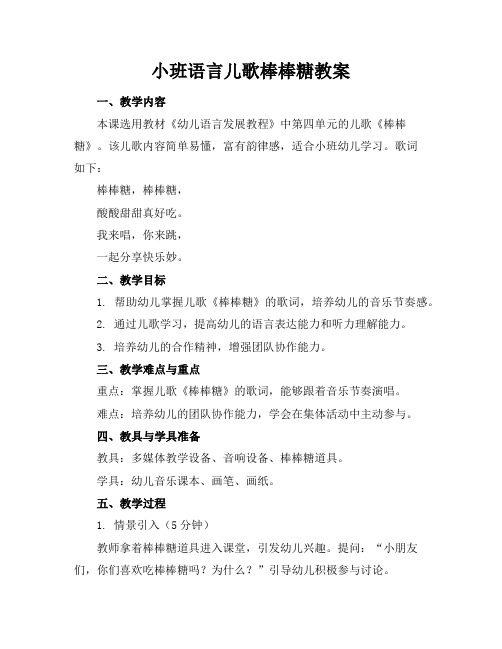 小班语言儿歌棒棒糖教案

一、教学内容

本课选用教材《幼儿语言发展教程》中第四单元的儿歌《棒棒糖》。该儿歌内容简单易懂，富有韵律感，适合小班幼儿学习。歌词如下：

棒棒糖，棒棒糖，

酸酸甜甜真好吃。

我来唱，你来跳，

一起分享快乐妙。

二、教学目标

1. 帮助幼儿掌握儿歌《棒棒糖》的歌词，培养幼儿的音乐节奏感。

2. 通过儿歌学习，提高幼儿的语言表达能力和听力理解能力。

3. 培养幼儿的合作精神，增强团队协作能力。

三、教学难点与重点

重点：掌握儿歌《棒棒糖》的歌词，能够跟着音乐节奏演唱。

难点：培养幼儿的团队协作能力，学会在集体活动中主动参与。

四、教具与学具准备

教具：多媒体教学设备、音响设备、棒棒糖道具。

学具：幼儿音乐课本、画笔、画纸。

五、教学过程

1. 情景引入（5 分钟）

教师拿着棒棒糖道具进入课堂，引发幼儿兴趣。提问：“小朋友们，你们喜欢吃棒棒糖吗？为什么？”引导幼儿积极参与讨论。